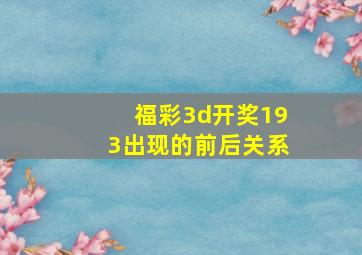 福彩3d开奖193出现的前后关系